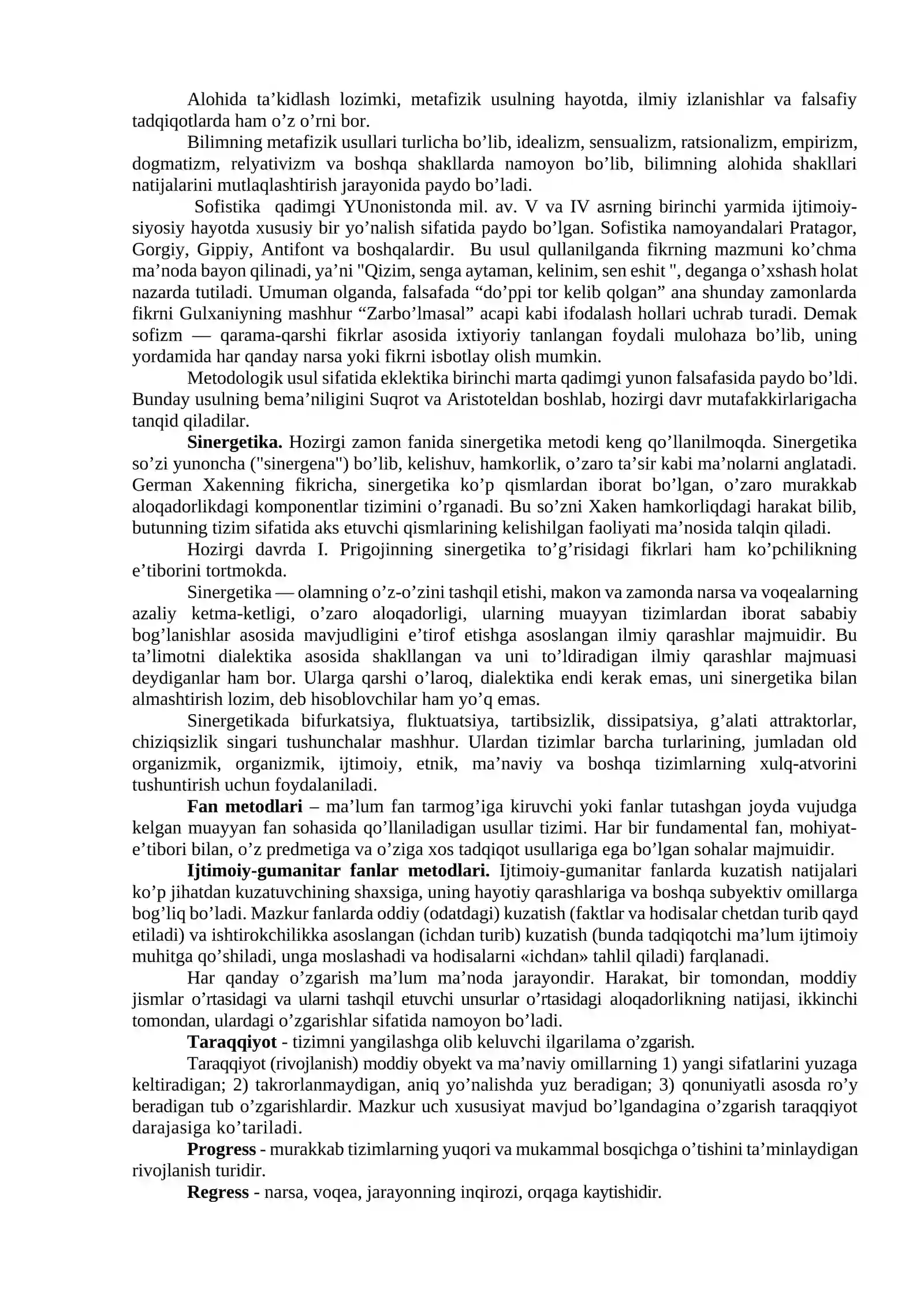 Alohida ta'kidlash lozimki, metafizik usulning hayotda, ilmiy izlanishlar va falsafiy tadqiqotlarda ham o'z o'rni bor.

Bilimning metafizik usullari turlicha bo'lib, idealizm, sensualizm, ratsionalizm, empirizm, dogmatizm, relyativizm va boshqa shakllarda namoyon bo'lib, bilimning alohida shakllari natijalarini mutlaqlashtirish jarayonida paydo bo'ladi.

Sofistika qadimgi YUnonistonda mil. av. V va IV asrning birinchi yarmida ijtimoiy-siyosiy hayotda xususiy bir yo'nalish sifatida paydo bo'lgan. Sofistika namoyandalari Pratagor, Gorgiy, Gippiy, Antifont va boshqalardir. Bu usul qullanilganda fikrning mazmuni ko'chma ma'noda bayon qilinadi, ya'ni "Qizim, senga aytaman, kelinim, sen eshit ", deganga o'xshash holat nazarda tutiladi. Umuman olganda, falsafada "do'ppi tor kelib qolgan" ana shunday zamonlarda fikrni Gulxaniyning mashhur "Zarbo'lmasal" acapi kabi ifodalash hollari uchrab turadi. Demak sofizm — qarama-qarshi fikrlar asosida ixtiyoriy tanlangan foydali mulohaza bo'lib, uning yordamida har qanday narsa yoki fikrni isbotlay olish mumkin.

Metodologik usul sifatida eklektika birinchi marta qadimgi yunon falsafasida paydo bo'ldi. Bunday usulning bema'niligini Suqrot va Aristoteldan boshlab, hozirgi davr mutafakkirlarigacha tanqid qiladilar.

Sinergetika. Hozirgi zamon fanida sinergetika metodi keng qo'llanilmoqda. Sinergetika so'zi yunoncha ("sinergena") bo'lib, kelishuv, hamkorlik, o'zaro ta'sir kabi ma'nolarni anglatadi. German Xakenning fikricha, sinergetika ko'p qismlardan iborat bo'lgan, o'zaro murakkab aloqadorlikdagi komponentlar tizimini o'rganadi. Bu so'zni Xaken hamkorliqdagi harakat bilib, butunning tizim sifatida aks etuvchi qismlarining kelishilgan faoliyati ma'nosida talqin qiladi.

Hozirgi davrda I. Prigojinning sinergetika to'g'risidagi fikrlari ham ko'pchilikning e'tiborini tortmokda.

Sinergetika — olamning o'z-o'zini tashqil etishi, makon va zamonda narsa va voqealarning azaliy ketma-ketligi, o'zaro aloqadorligi, ularning muayyan tizimlardan iborat sababiy bog'lanishlar asosida mavjudligini e'tirof etishga asoslangan ilmiy qarashlar majmuidir. Bu ta'limotni dialektika asosida shakllangan va uni to'ldiradigan ilmiy qarashlar majmuasi deydiganlar ham bor. Ularga qarshi o'laroq, dialektika endi kerak emas, uni sinergetika bilan almashtirish lozim, deb hisoblovchilar ham yo'q emas.

Sinergetikada bifurkatsiya, fluktuatsiya, tartibsizlik, dissipatsiya, g'alati attraktorlar, chiziqsizlik singari tushunchalar mashhur. Ulardan tizimlar barcha turlarining, jumladan old organizmik, organizmik, ijtimoiy, etnik, ma'naviy va boshqa tizimlarning xulq-atvorini tushuntirish uchun foydalaniladi.

Fan metodlari – ma'lum fan tarmog'iga kiruvchi yoki fanlar tutashgan joyda vujudga kelgan muayyan fan sohasida qo'llaniladigan usullar tizimi. Har bir fundamental fan, mohiyat-e'tibori bilan, o'z predmetiga va o'ziga xos tadqiqot usullariga ega bo'lgan sohalar majmuidir.

Ijtimoiy-gumanitar fanlar metodlari. Ijtimoiy-gumanitar fanlarda kuzatish natijalari ko'p jihatdan kuzatuvchining shaxsiga, uning hayotiy qarashlariga va boshqa subyektiv omillarga bog'liq bo'ladi. Mazkur fanlarda oddiy (odatdagi) kuzatish (faktlar va hodisalar chetdan turib qayd etiladi) va ishtirokchilikka asoslangan (ichdan turib) kuzatish (bunda tadqiqotchi ma'lum ijtimoiy muhitga qo'shiladi, unga moslashadi va hodisalarni «ichdan» tahlil qiladi) farqlanadi.

Har qanday o'zgarish ma'lum ma'noda jarayondir. Harakat, bir tomondan, moddiy jismlar o'rtasidagi va ularni tashqil etuvchi unsurlar o'rtasidagi aloqadorlikning natijasi, ikkinchi tomondan, ulardagi o'zgarishlar sifatida namoyon bo'ladi.

Taraqqiyot - tizimni yangilashga olib keluvchi ilgarilama o'zgarish.

Taraqqiyot (rivojlanish) moddiy obyekt va ma'naviy omillarning 1) yangi sifatlarini yuzaga keltiradigan; 2) takrorlanmaydigan, aniq yo'nalishda yuz beradigan; 3) qonuniyatli asosda ro'y beradigan tub o'zgarishlardir. Mazkur uch xususiyat mavjud bo'lgandagina o'zgarish taraqqiyot darajasiga ko'tariladi.

Progress - murakkab tizimlarning yuqori va mukammal bosqichga o'tishini ta'minlaydigan rivojlanish turidir.

Regress - narsa, voqea, jarayonning inqirozi, orqaga kaytishidir.